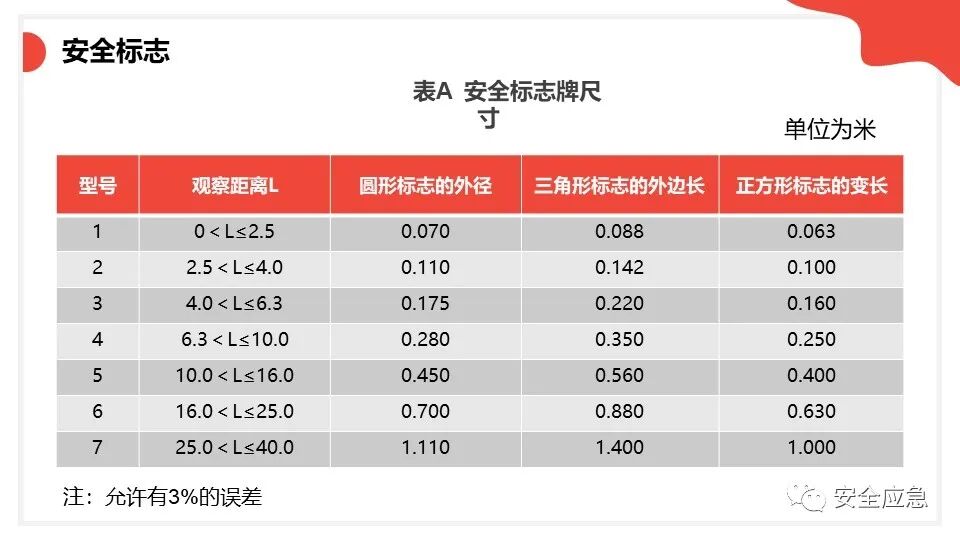 安全标志

表A 安全标志牌尺寸

单位为米

| 型号 | 观察距离L | 圆形标志的外径 | 三角形标志的外边长 | 正方形标志的变长 |
|---|---|---|---|---|
| 1 | 0 < L≤2.5 | 0.070 | 0.088 | 0.063 |
| 2 | 2.5 < L≤4.0 | 0.110 | 0.142 | 0.100 |
| 3 | 4.0 < L≤6.3 | 0.175 | 0.220 | 0.160 |
| 4 | 6.3 < L≤10.0 | 0.280 | 0.350 | 0.250 |
| 5 | 10.0 < L≤16.0 | 0.450 | 0.560 | 0.400 |
| 6 | 16.0 < L≤25.0 | 0.700 | 0.880 | 0.630 |
| 7 | 25.0 < L≤40.0 | 1.110 | 1.400 | 1.000 |

注：允许有3%的误差

安全应急